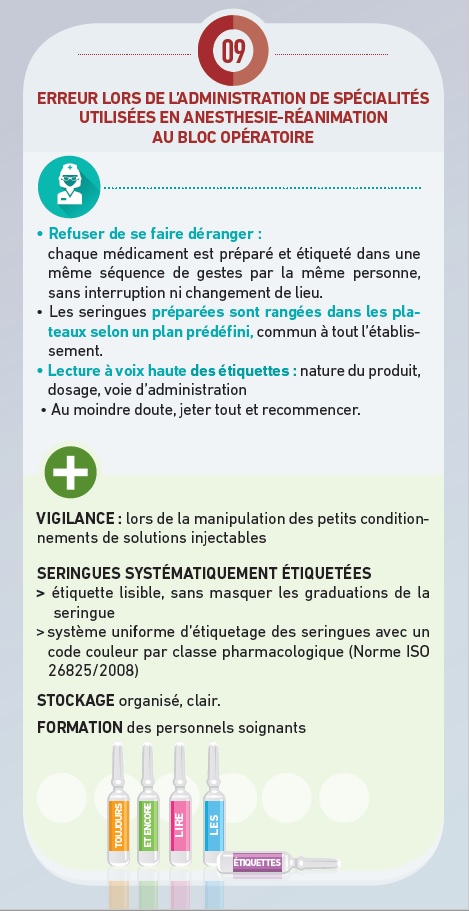 09

ERREUR LORS DE L'ADMINISTRATION DE SPÉCIALITÉS UTILISÉES EN ANESTHESIE-RÉANIMATION AU BLOC OPÉRATOIRE

• Refuser de se faire déranger :
chaque médicament est préparé et étiqueté dans une même séquence de gestes par la même personne, sans interruption ni changement de lieu.
• Les seringues préparées sont rangées dans les plateaux selon un plan prédéfini, commun à tout l'établissement.
• Lecture à voix haute des étiquettes : nature du produit, dosage, voie d'administration
• Au moindre doute, jeter tout et recommencer.

VIGILANCE : lors de la manipulation des petits conditionnements de solutions injectables

SERINGUES SYSTÉMATIQUEMENT ÉTIQUETÉES
> étiquette lisible, sans masquer les graduations de la seringue
> système uniforme d'étiquetage des seringues avec un code couleur par classe pharmacologique (Norme ISO 26825/2008)

STOCKAGE organisé, clair.

FORMATION des personnels soignants

TOUJOURS
ET ENCORE
LIRE
LES
ÉTIQUETTES